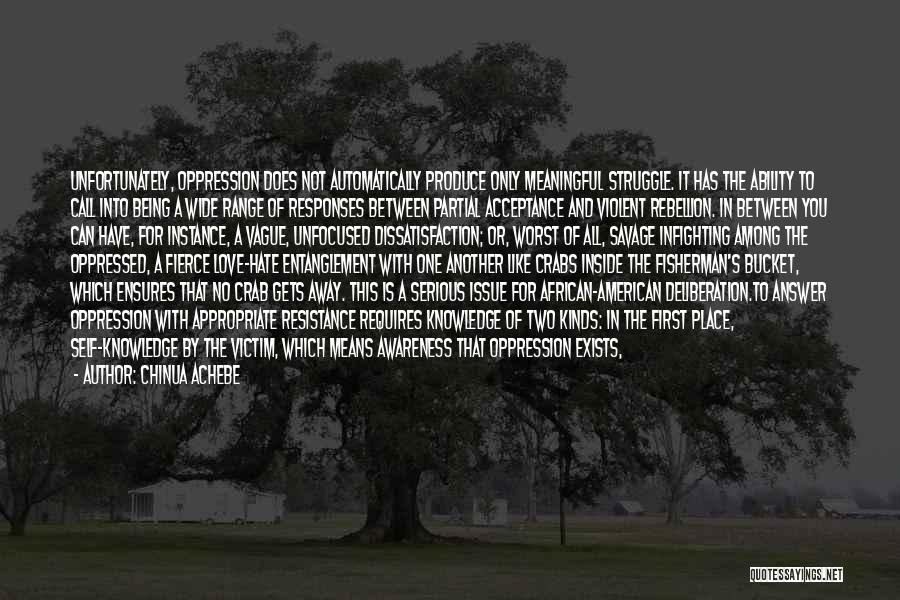 UNFORTUNATELY, OPPRESSION DOES NOT AUTOMATICALLY PRODUCE ONLY MEANINGFUL STRUGGLE. IT HAS THE ABILITY TO CALL INTO BEING A WIDE RANGE OF RESPONSES BETWEEN PARTIAL ACCEPTANCE AND VIOLENT REBELLION. IN BETWEEN YOU CAN HAVE, FOR INSTANCE, A VAGUE, UNFOCUSED DISSATISFACTION; OR, WORST OF ALL, SAVAGE INFIGHTING AMONG THE OPPRESSED, A FIERCE LOVE-HATE ENTANGLEMENT WITH ONE ANOTHER LIKE CRABS INSIDE THE FISHERMAN'S BUCKET, WHICH ENSURES THAT NO CRAB GETS AWAY. THIS IS A SERIOUS ISSUE FOR AFRICAN-AMERICAN DELIBERATION.TO ANSWER OPPRESSION WITH APPROPRIATE RESISTANCE REQUIRES KNOWLEDGE OF TWO KINDS: IN THE FIRST PLACE, SELF-KNOWLEDGE BY THE VICTIM, WHICH MEANS AWARENESS THAT OPPRESSION EXISTS,

- AUTHOR: CHINUA ACHEBE

QUOTESSAYINGS.NET